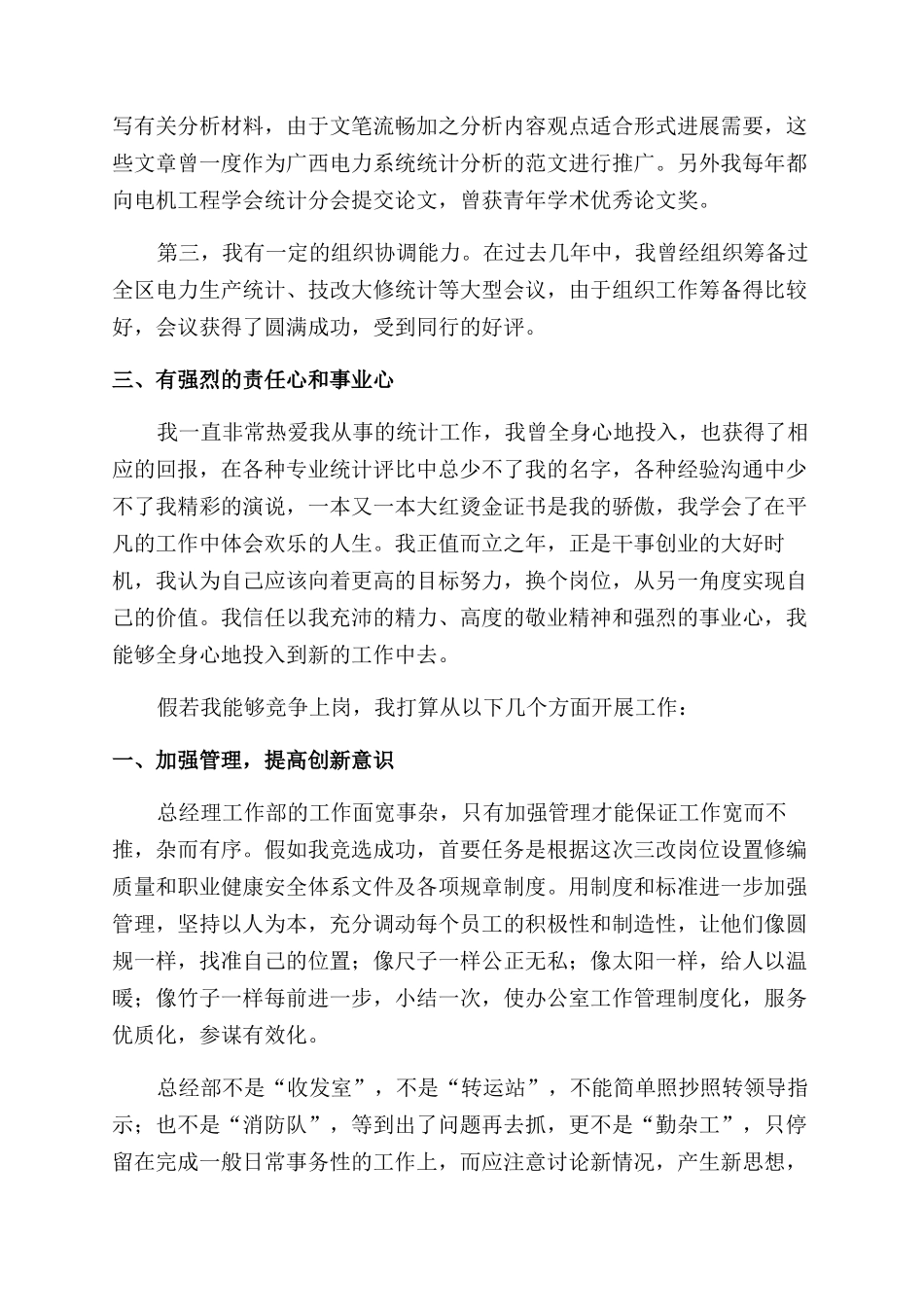 写有关分析材料，由于文笔流畅加之分析内容观点适合形式进展需要，这些文章曾一度作为广西电力系统统计分析的范文进行推广。另外我每年都向电机工程学会统计分会提交论文，曾获青年学术优秀论文奖。

第三，我有一定的组织协调能力。在过去几年中，我曾经组织筹备过全区电力生产统计、技改大修统计等大型会议，由于组织工作筹备得比较好，会议获得了圆满成功，受到同行的好评。

三、有强烈的责任心和事业心

我一直非常热爱我从事的统计工作，我曾全身心地投入，也获得了相应的回报，在各种专业统计评比中总少不了我的名字，各种经验沟通中少不了我精彩的演说，一本又一本大红烫金证书是我的骄傲，我学会了在平凡的工作中体会欢乐的人生。我正值而立之年，正是干事创业的大好时机，我认为自己应该向着更高的目标努力，换个岗位，从另一角度实现自己的价值。我信任以我充沛的精力、高度的敬业精神和强烈的事业心，我能够全身心地投入到新的工作中去。

假若我能够竞争上岗，我打算从以下几个方面开展工作：

一、加强管理，提高创新意识

总经理工作部的工作面宽事杂，只有加强管理才能保证工作宽而不推，杂而有序。假如我竞选成功，首要任务是根据这次三改岗位设置修编质量和职业健康安全体系文件及各项规章制度。用制度和标准进一步加强管理，坚持以人为本，充分调动每个员工的积极性和制造性，让他们像圆规一样，找准自己的位置；像尺子一样公正无私；像太阳一样，给人以温暖；像竹子一样每前进一步，小结一次，使办公室工作管理制度化，服务优质化，参谋有效化。

总经部不是“收发室”，不是“转运站”，不能简单照抄照转领导指示；也不是“消防队”，等到出了问题再去抓，更不是“勤杂工”，只停留在完成一般日常事务性的工作上，而应注意讨论新情况，产生新思想，